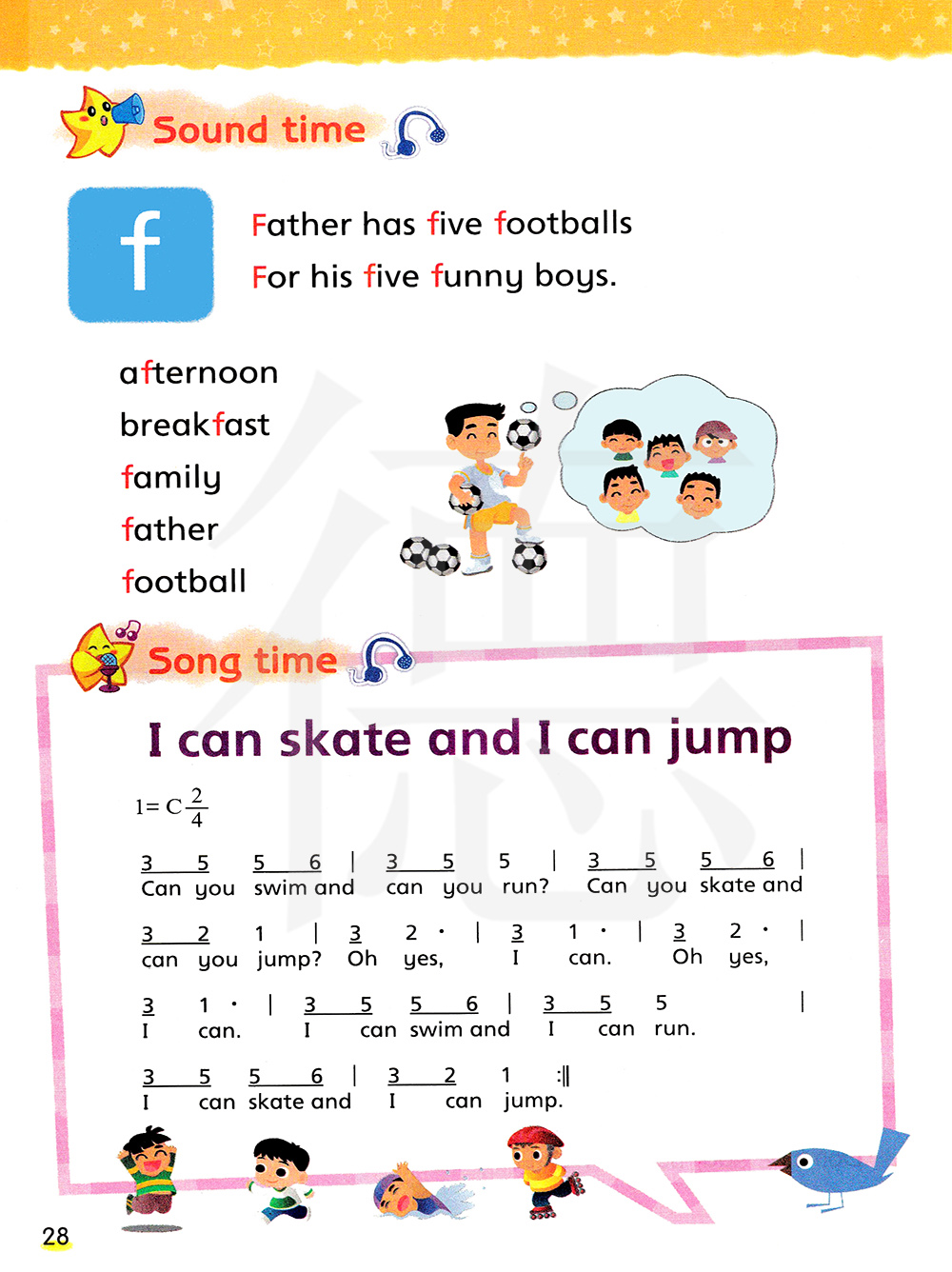 Sound time

f

Father has five footballs
For his five funny boys.

afternoon
breakfast
family
father
football

Song time

I can skate and I can jump

$1=C\frac{2}{4}$

3 5 5 6 | 3 5 5 | 3 5 5 6 |
Can you swim and can you run? Can you skate and

3 2 1 | 3 2 · | 3 1 · | 3 2 · |
can you jump? Oh yes, I can. Oh yes,

3 1 · | 3 5 5 6 | 3 5 5 |
I can. I can swim and I can run.

3 5 5 6 | 3 2 1 :‖
I can skate and I can jump.

28